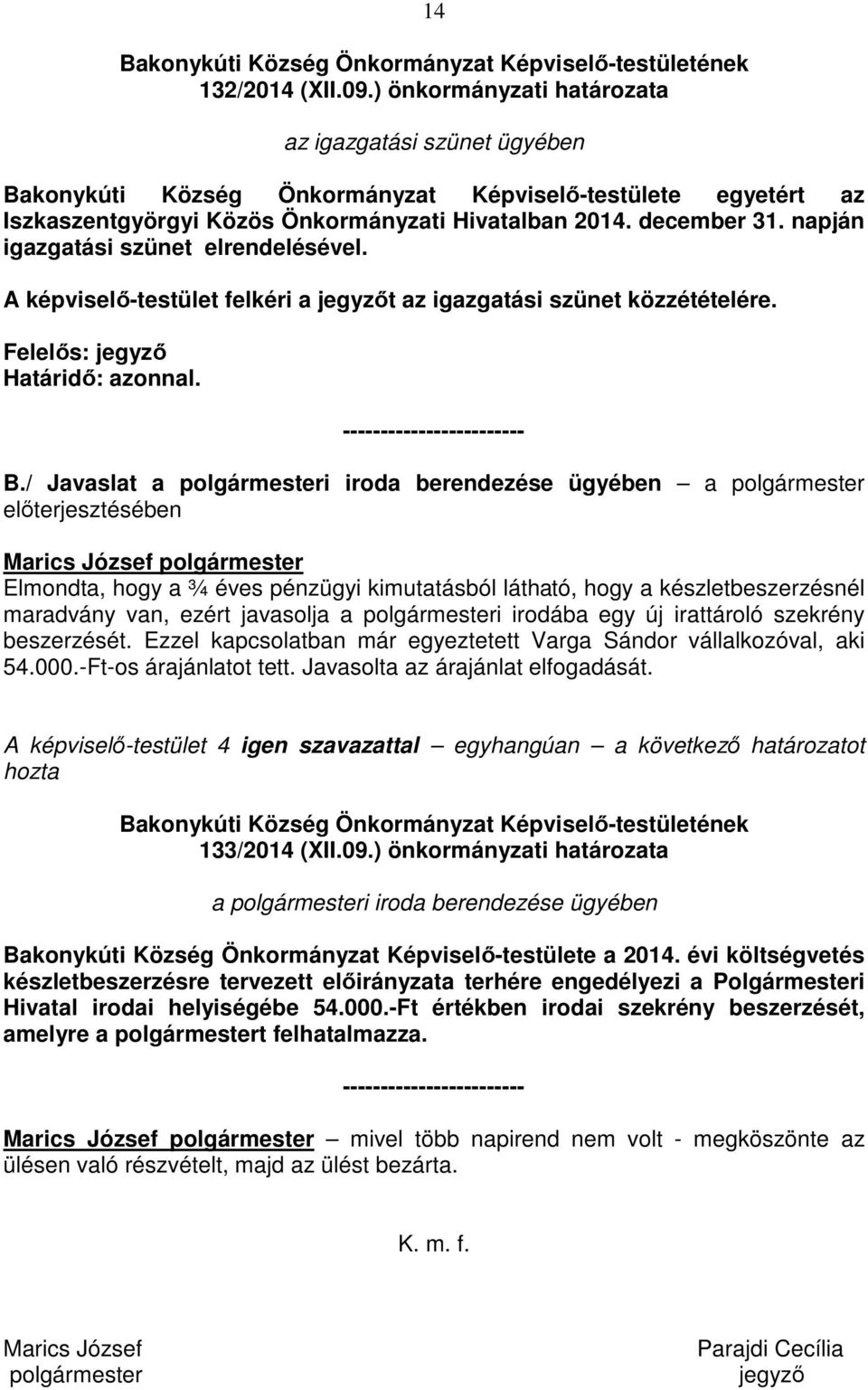 14

Bakonykúti Község Önkormányzat Képviselő-testületének 132/2014 (XII.09.) önkormányzati határozata

az igazgatási szünet ügyében

Bakonykúti Község Önkormányzat Képviselő-testülete egyetért az Iszkaszentgyörgyi Közös Önkormányzati Hivatalban 2014. december 31. napján igazgatási szünet elrendelésével.

A képviselő-testület felkéri a jegyzőt az igazgatási szünet közzétételére.

Felelős: jegyző
Határidő: azonnal.

------------------------

B./ Javaslat a polgármesteri iroda berendezése ügyében – a polgármester előterjesztésében

Marics József polgármester
Elmondta, hogy a ¾ éves pénzügyi kimutatásból látható, hogy a készletbeszerzésnél maradvány van, ezért javasolja a polgármesteri irodába egy új irattároló szekrény beszerzését. Ezzel kapcsolatban már egyeztetett Varga Sándor vállalkozóval, aki 54.000.-Ft-os árajánlatot tett. Javasolta az árajánlat elfogadását.

A képviselő-testület 4 igen szavazattal – egyhangúan – a következő határozatot hozta

Bakonykúti Község Önkormányzat Képviselő-testületének 133/2014 (XII.09.) önkormányzati határozata

a polgármesteri iroda berendezése ügyében

Bakonykúti Község Önkormányzat Képviselő-testülete a 2014. évi költségvetés készletbeszerzésre tervezett előirányzata terhére engedélyezi a Polgármesteri Hivatal irodai helyiségébe 54.000.-Ft értékben irodai szekrény beszerzését, amelyre a polgármestert felhatalmazza.

------------------------

Marics József polgármester – mivel több napirend nem volt - megköszönte az ülésen való részvételt, majd az ülést bezárta.

K. m. f.

Marics József
polgármester

Parajdi Cecília
jegyző